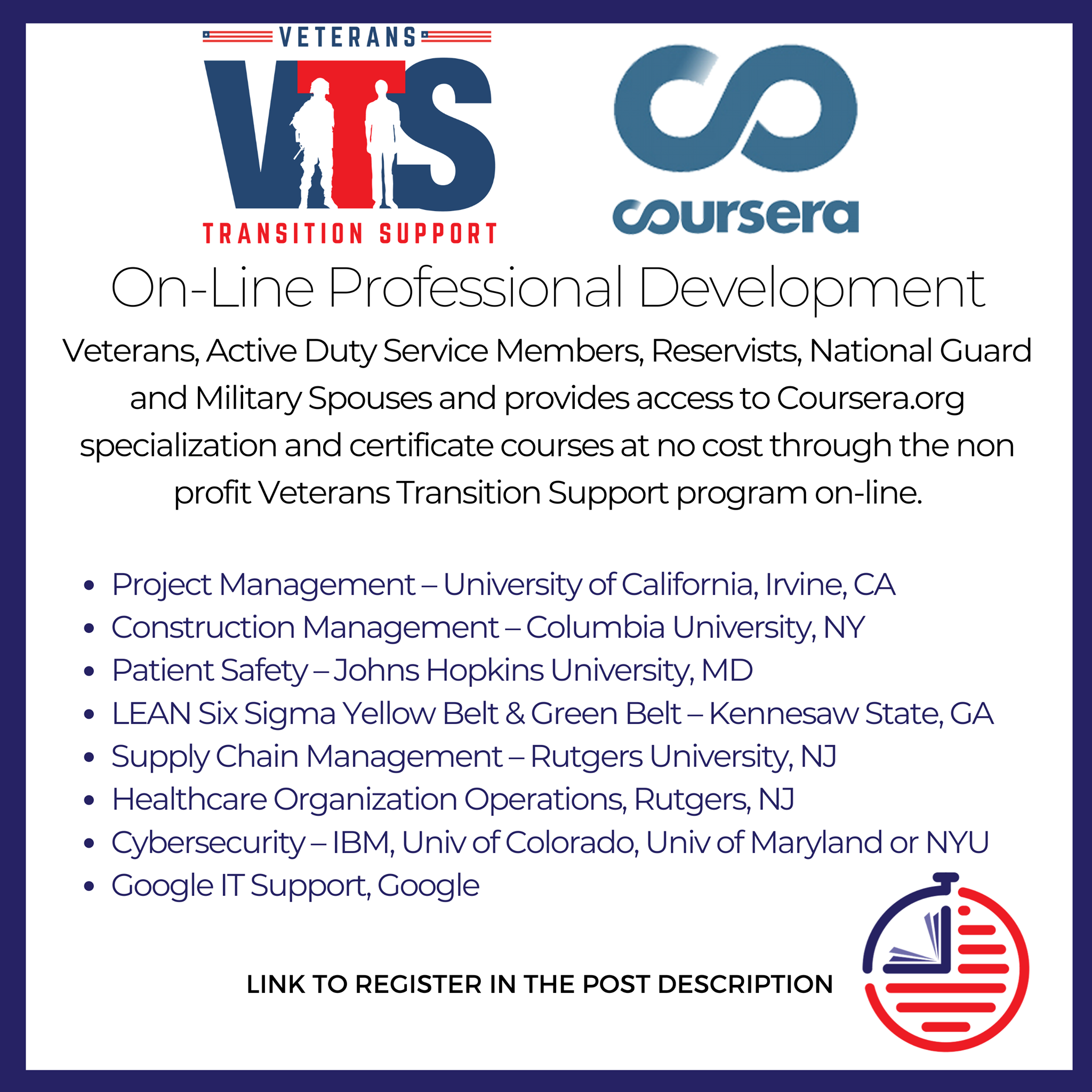 VETERANS
VTS
TRANSITION SUPPORT

coursera

On-Line Professional Development

Veterans, Active Duty Service Members, Reservists, National Guard and Military Spouses and provides access to Coursera.org specialization and certificate courses at no cost through the non profit Veterans Transition Support program on-line.

• Project Management – University of California, Irvine, CA
• Construction Management – Columbia University, NY
• Patient Safety – Johns Hopkins University, MD
• LEAN Six Sigma Yellow Belt & Green Belt – Kennesaw State, GA
• Supply Chain Management – Rutgers University, NJ
• Healthcare Organization Operations, Rutgers, NJ
• Cybersecurity – IBM, Univ of Colorado, Univ of Maryland or NYU
• Google IT Support, Google

LINK TO REGISTER IN THE POST DESCRIPTION